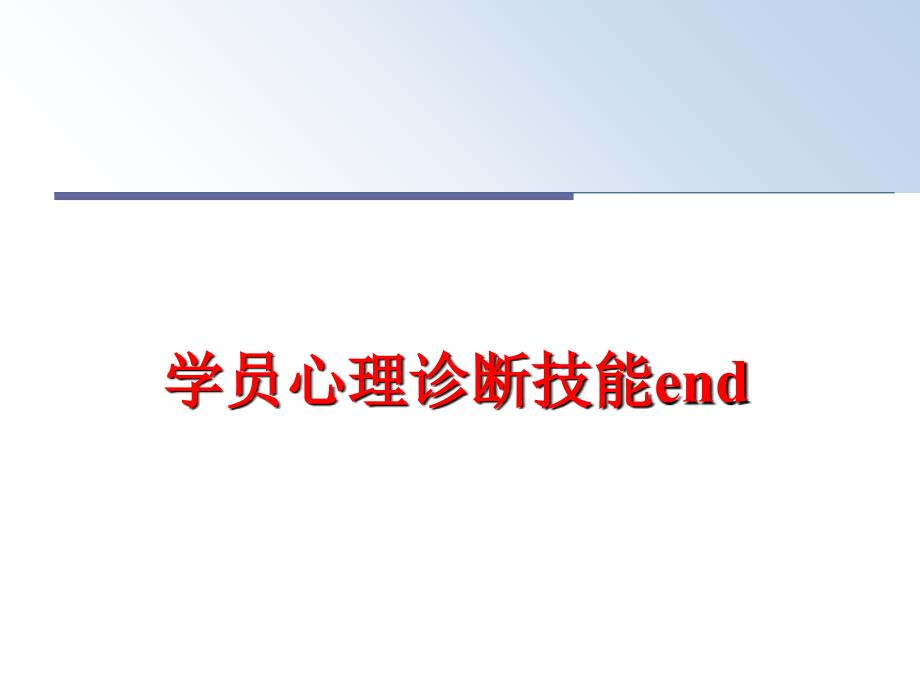 学员心理诊断技能end